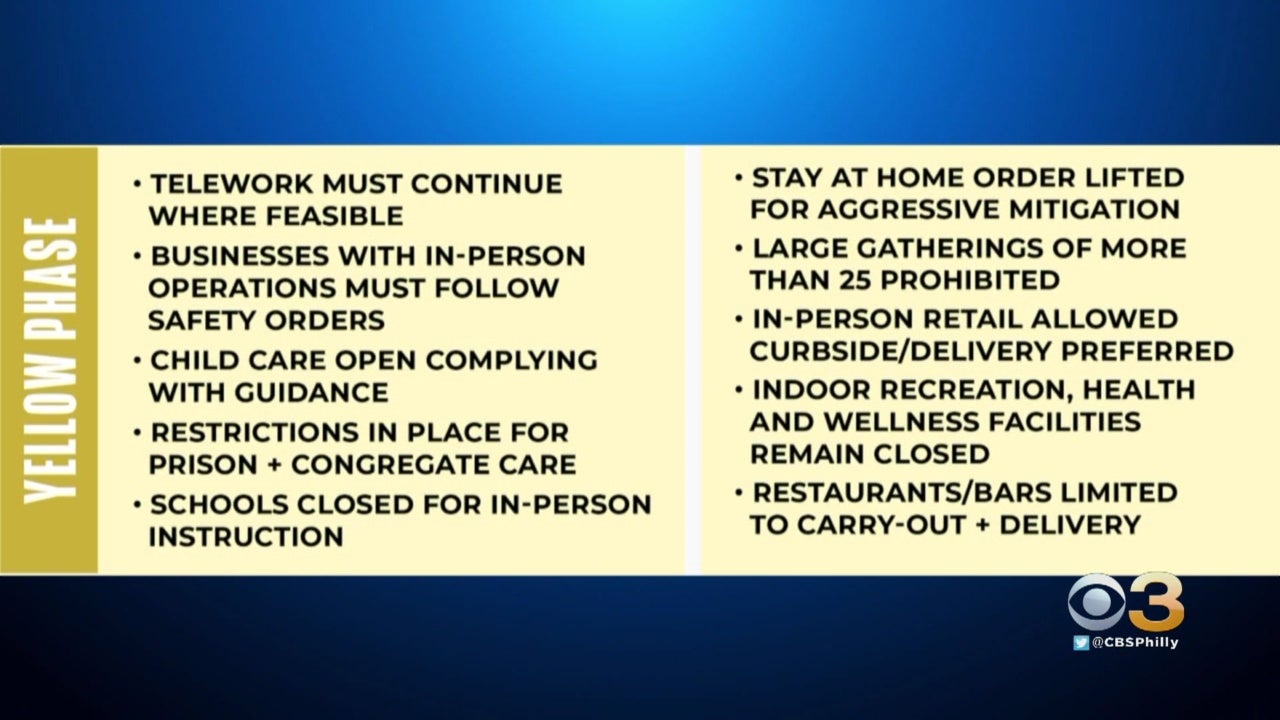 YELLOW PHASE

• TELEWORK MUST CONTINUE WHERE FEASIBLE

• BUSINESSES WITH IN-PERSON OPERATIONS MUST FOLLOW SAFETY ORDERS

• CHILD CARE OPEN COMPLYING WITH GUIDANCE

• RESTRICTIONS IN PLACE FOR PRISON + CONGREGATE CARE

• SCHOOLS CLOSED FOR IN-PERSON INSTRUCTION

• STAY AT HOME ORDER LIFTED FOR AGGRESSIVE MITIGATION

• LARGE GATHERINGS OF MORE THAN 25 PROHIBITED

• IN-PERSON RETAIL ALLOWED CURBSIDE/DELIVERY PREFERRED

• INDOOR RECREATION, HEALTH AND WELLNESS FACILITIES REMAIN CLOSED

• RESTAURANTS/BARS LIMITED TO CARRY-OUT + DELIVERY

3
@CBSPhilly